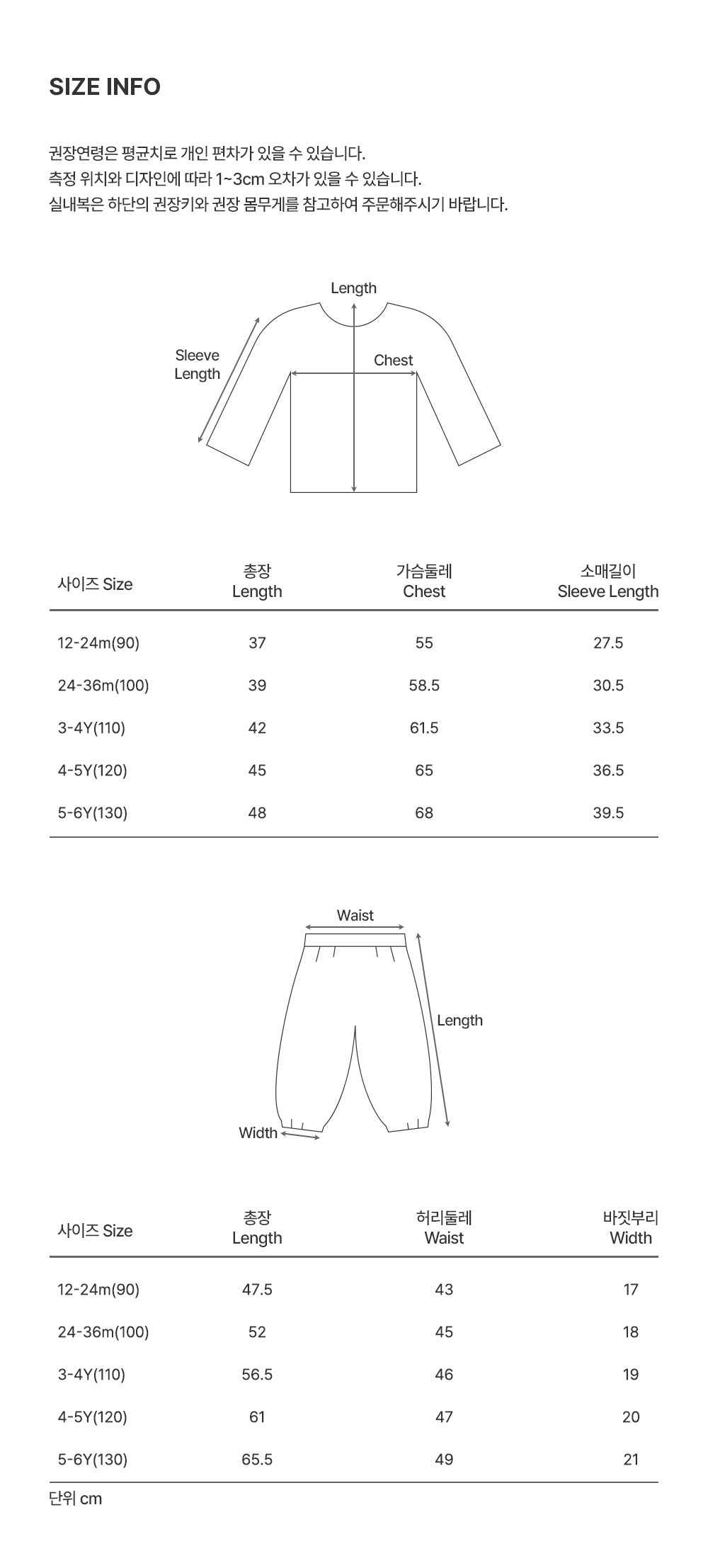 SIZE INFO

권장연령은 평균치로 개인 편차가 있을 수 있습니다.
측정 위치와 디자인에 따라 1~3cm 오차가 있을 수 있습니다.
실내복은 하단의 권장키와 권장 몸무게를 참고하여 주문해주시기 바랍니다.

Length
Sleeve Length
Chest

| 사이즈 Size | 총장 Length | 가슴둘레 Chest | 소매길이 Sleeve Length |
|---|---|---|---|
| 12-24m(90) | 37 | 55 | 27.5 |
| 24-36m(100) | 39 | 58.5 | 30.5 |
| 3-4Y(110) | 42 | 61.5 | 33.5 |
| 4-5Y(120) | 45 | 65 | 36.5 |
| 5-6Y(130) | 48 | 68 | 39.5 |

Waist
Length
Width

| 사이즈 Size | 총장 Length | 허리둘레 Waist | 바짓부리 Width |
|---|---|---|---|
| 12-24m(90) | 47.5 | 43 | 17 |
| 24-36m(100) | 52 | 45 | 18 |
| 3-4Y(110) | 56.5 | 46 | 19 |
| 4-5Y(120) | 61 | 47 | 20 |
| 5-6Y(130) | 65.5 | 49 | 21 |

단위 cm